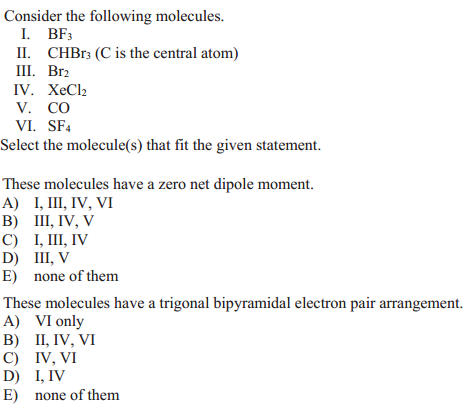 Consider the following molecules.
I. $BF_3$
II. $CHBr_3$ (C is the central atom)
III. $Br_2$
IV. $XeCl_2$
V. CO
VI. $SF_4$
Select the molecule(s) that fit the given statement.

These molecules have a zero net dipole moment.
A) I, III, IV, VI
B) III, IV, V
C) I, III, IV
D) III, V
E) none of them

These molecules have a trigonal bipyramidal electron pair arrangement.
A) VI only
B) II, IV, VI
C) IV, VI
D) I, IV
E) none of them